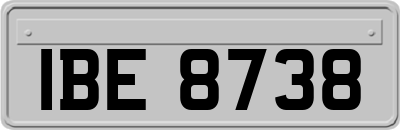 IBE 8738